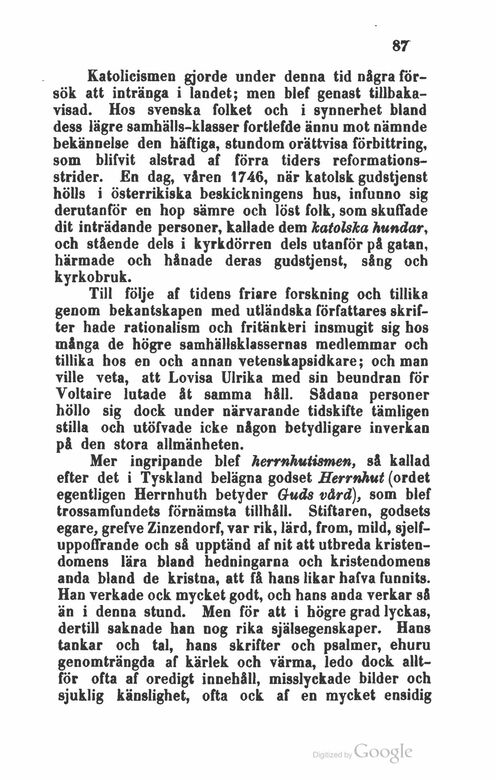 87

Katolicismen gjorde under denna tid några försök att intränga i landet; men blef genast tillbakavisad. Hos svenska folket och i synnerhet bland dess lägre samhälls-klasser fortlefde ännu mot nämnde bekännelse den häftiga, stundom orättvisa förbittring, som blifvit alstrad af förra tiders reformationsstrider. En dag, våren 1746, när katolsk gudstjenst hölls i österrikiska beskickningens hus, infunno sig derutanför en hop sämre och löst folk, som skuffade dit inträdande personer, kallade dem katolska hundar, och stående dels i kyrkdörren dels utanför på gatan, härmade och hånade deras gudstjenst, sång och kyrkobruk.

Till följe af tidens friare forskning och tillika genom bekantskapen med utländska författares skrifter hade rationalism och fritänkeri insmugit sig hos många de högre samhällsklassernas medlemmar och tillika hos en och annan vetenskapsidkare; och man ville veta, att Lovisa Ulrika med sin beundran för Voltaire lutade åt samma håll. Sådana personer höllo sig dock under närvarande tidskifte tämligen stilla och utöfvade icke någon betydligare inverkan på den stora allmänheten.

Mer ingripande blef herrnhutismen, så kallad efter det i Tyskland belägna godset Herrnhut (ordet egentligen Herrnhuth betyder Guds vård), som blef trossamfundets förnämsta tillhåll. Stiftaren, godsets egare, grefve Zinzendorf, var rik, lärd, from, mild, sjelfuppoffrande och så upptänd af nit att utbreda kristendomens lära bland hedningarna och kristendomens anda bland de kristna, att få hans likar hafva funnits. Han verkade ock mycket godt, och hans anda verkar så än i denna stund. Men för att i högre grad lyckas, dertill saknade han nog rika själsegenskaper. Hans tankar och tal, hans skrifter och psalmer, ehuru genomträngda af kärlek och värma, ledo dock alltför ofta af oredigt innehåll, misslyckade bilder och sjuklig känslighet, ofta ock af en mycket ensidig

Digitized by Google